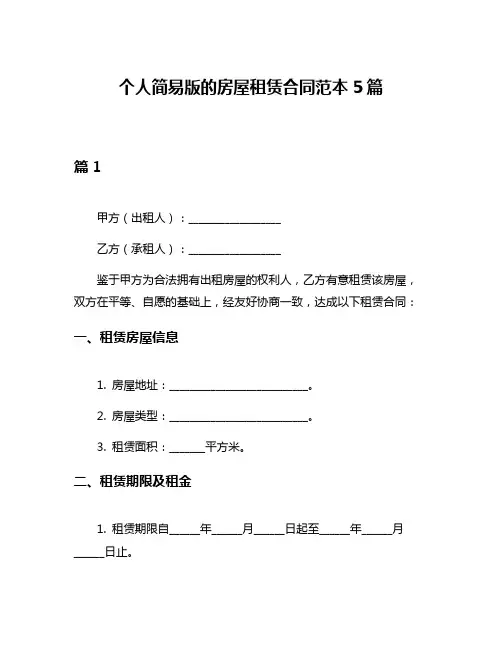 个人简易版的房屋租赁合同范本 5 篇

篇 1

甲方（出租人）：________________

乙方（承租人）：________________

鉴于甲方为合法拥有出租房屋的权利人，乙方有意租赁该房屋，双方在平等、自愿的基础上，经友好协商一致，达成以下租赁合同：

一、租赁房屋信息

1. 房屋地址：________________________。

2. 房屋类型：________________________。

3. 租赁面积：______平方米。

二、租赁期限及租金

1. 租赁期限自_____年_____月_____日起至_____年_____月_____日止。